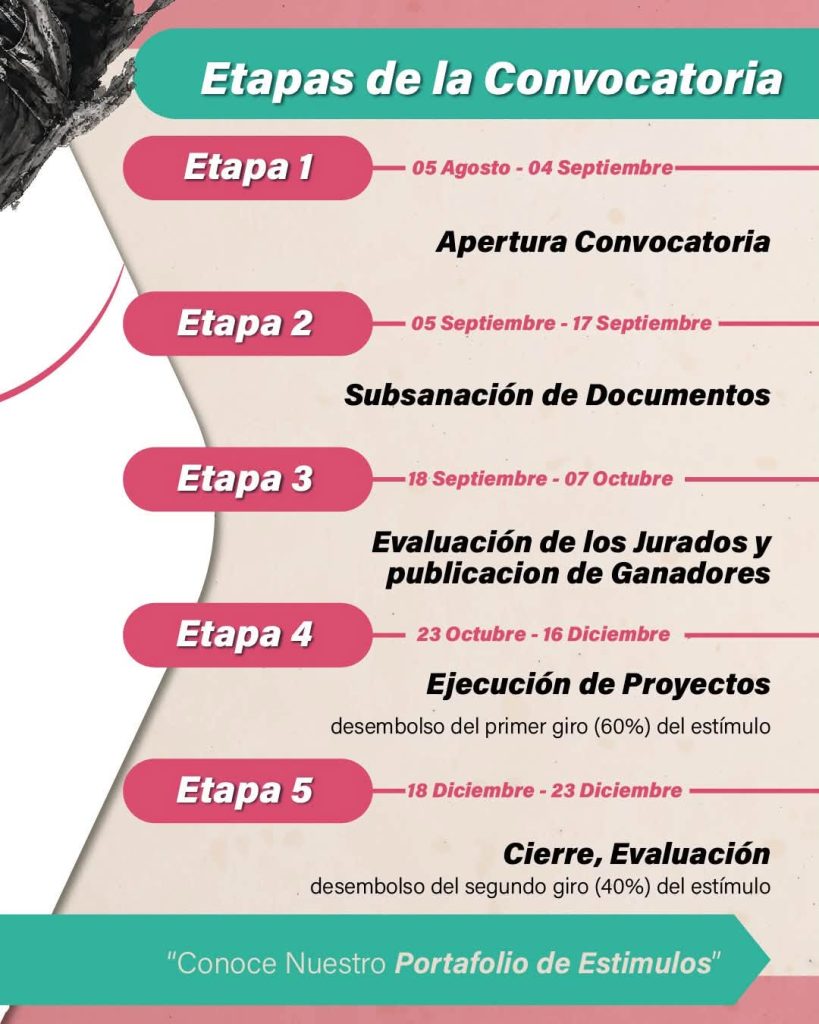 Etapas de la Convocatoria

Etapa 1

05 Agosto - 04 Septiembre

Apertura Convocatoria

Etapa 2

05 Septiembre - 17 Septiembre

Subsanación de Documentos

Etapa 3

18 Septiembre - 07 Octubre

Evaluación de los Jurados y publicacion de Ganadores

Etapa 4

23 Octubre - 16 Diciembre

Ejecución de Proyectos

desembolso del primer giro (60%) del estímulo

Etapa 5

18 Diciembre - 23 Diciembre

Cierre, Evaluación

desembolso del segundo giro (40%) del estímulo

"Conoce Nuestro Portafolio de Estimulos"